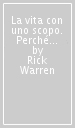 La vita con uno scopo. Perché... by Rick Warren